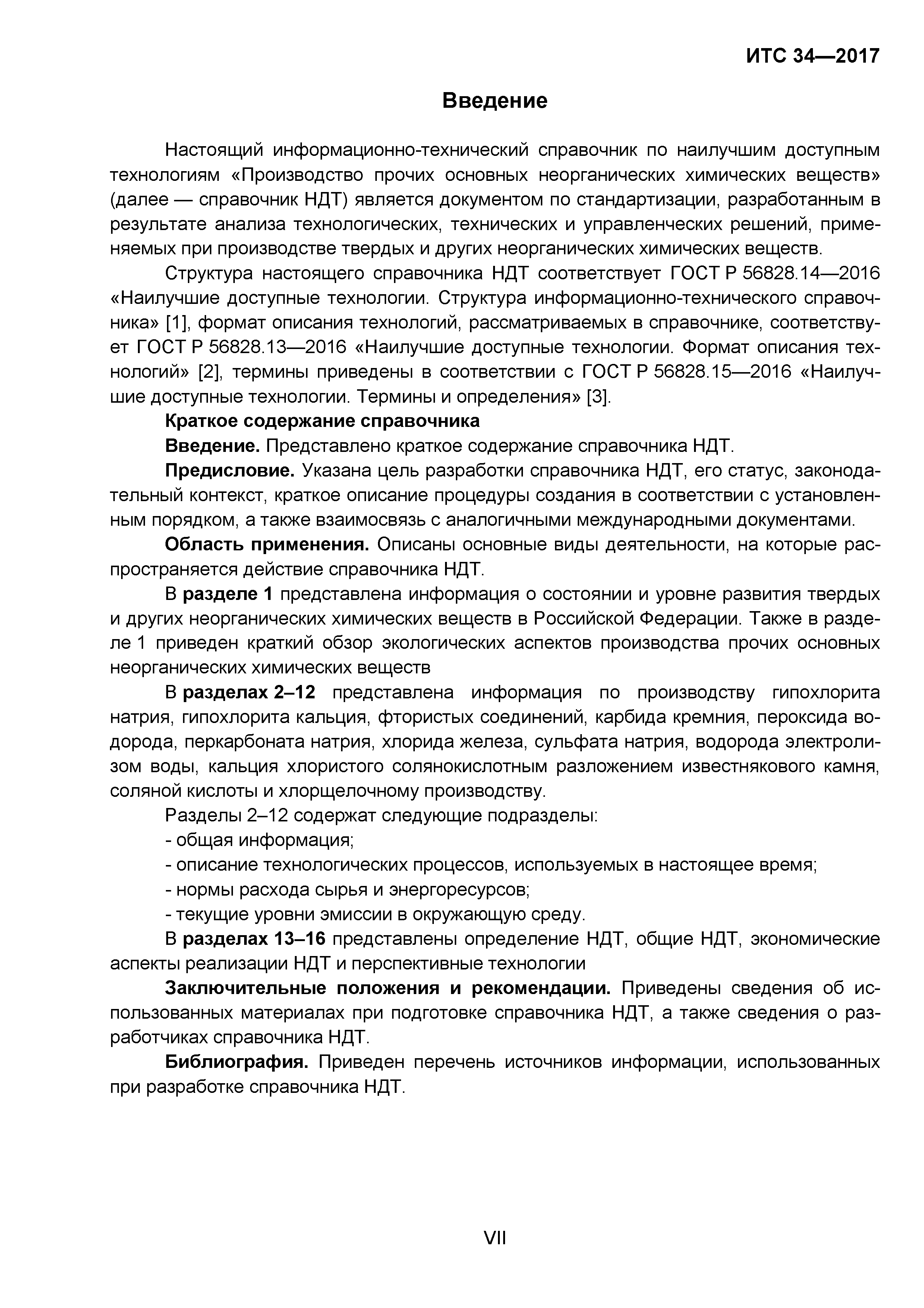 ИТС 34—2017

Введение

Настоящий информационно-технический справочник по наилучшим доступным технологиям «Производство прочих основных неорганических химических веществ» (далее — справочник НДТ) является документом по стандартизации, разработанным в результате анализа технологических, технических и управленческих решений, применяемых при производстве твердых и других неорганических химических веществ.

Структура настоящего справочника НДТ соответствует ГОСТ Р 56828.14—2016 «Наилучшие доступные технологии. Структура информационно-технического справочника» [1], формат описания технологий, рассматриваемых в справочнике, соответствует ГОСТ Р 56828.13—2016 «Наилучшие доступные технологии. Формат описания технологий» [2], термины приведены в соответствии с ГОСТ Р 56828.15—2016 «Наилучшие доступные технологии. Термины и определения» [3].

Краткое содержание справочника

Введение. Представлено краткое содержание справочника НДТ.

Предисловие. Указана цель разработки справочника НДТ, его статус, законодательный контекст, краткое описание процедуры создания в соответствии с установленным порядком, а также взаимосвязь с аналогичными международными документами.

Область применения. Описаны основные виды деятельности, на которые распространяется действие справочника НДТ.

В разделе 1 представлена информация о состоянии и уровне развития твердых и других неорганических химических веществ в Российской Федерации. Также в разделе 1 приведен краткий обзор экологических аспектов производства прочих основных неорганических химических веществ

В разделах 2–12 представлена информация по производству гипохлорита натрия, гипохлорита кальция, фтористых соединений, карбида кремния, пероксида водорода, перкарбоната натрия, хлорида железа, сульфата натрия, водорода электролизом воды, кальция хлористого солянокислотным разложением известнякового камня, соляной кислоты и хлорщелочному производству.

Разделы 2–12 содержат следующие подразделы:

- общая информация;

- описание технологических процессов, используемых в настоящее время;

- нормы расхода сырья и энергоресурсов;

- текущие уровни эмиссии в окружающую среду.

В разделах 13–16 представлены определение НДТ, общие НДТ, экономические аспекты реализации НДТ и перспективные технологии

Заключительные положения и рекомендации. Приведены сведения об использованных материалах при подготовке справочника НДТ, а также сведения о разработчиках справочника НДТ.

Библиография. Приведен перечень источников информации, использованных при разработке справочника НДТ.

VII